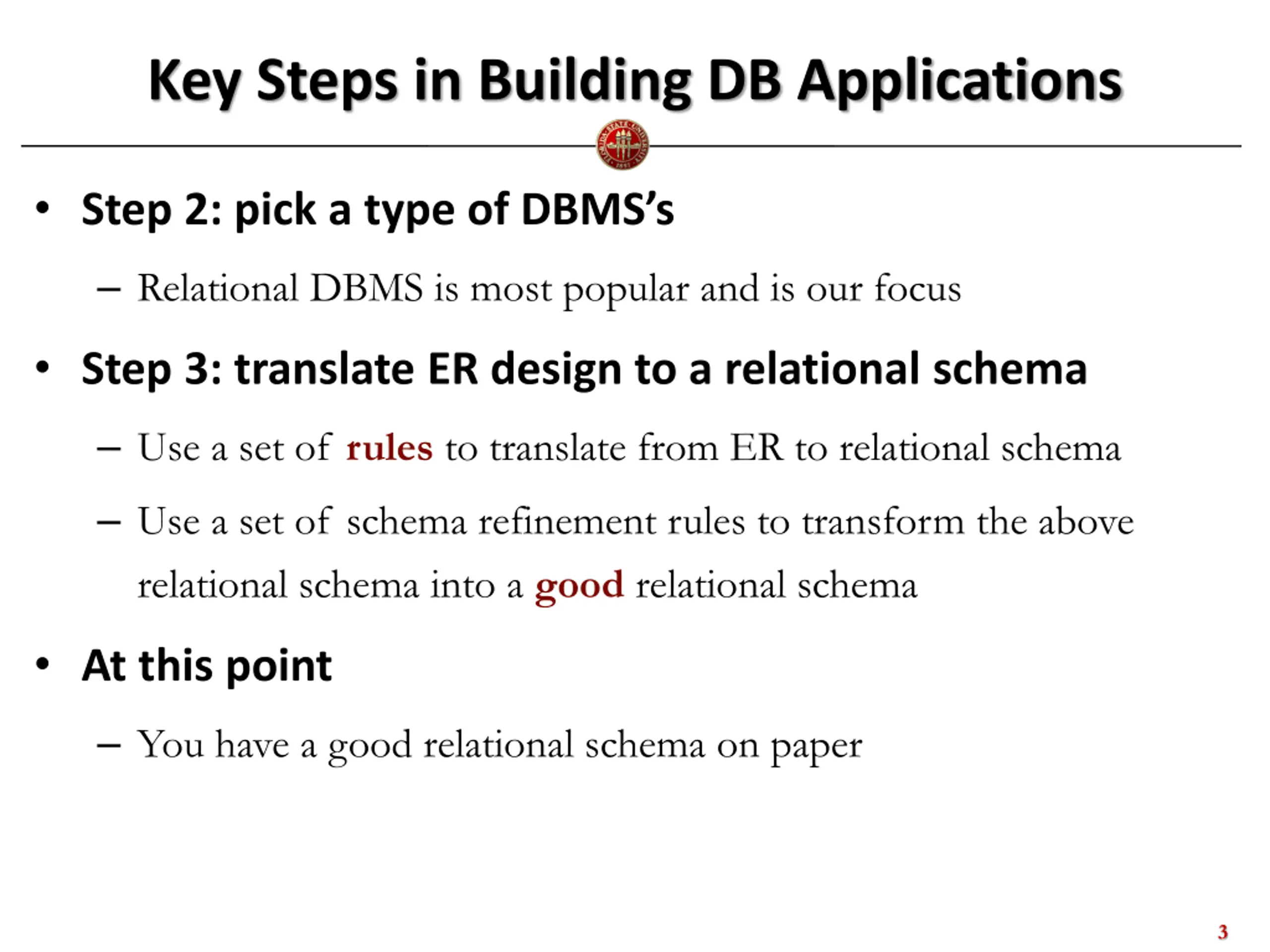 Key Steps in Building DB Applications

• Step 2: pick a type of DBMS's

– Relational DBMS is most popular and is our focus

• Step 3: translate ER design to a relational schema

– Use a set of rules to translate from ER to relational schema

– Use a set of schema refinement rules to transform the above relational schema into a good relational schema

• At this point

– You have a good relational schema on paper

3